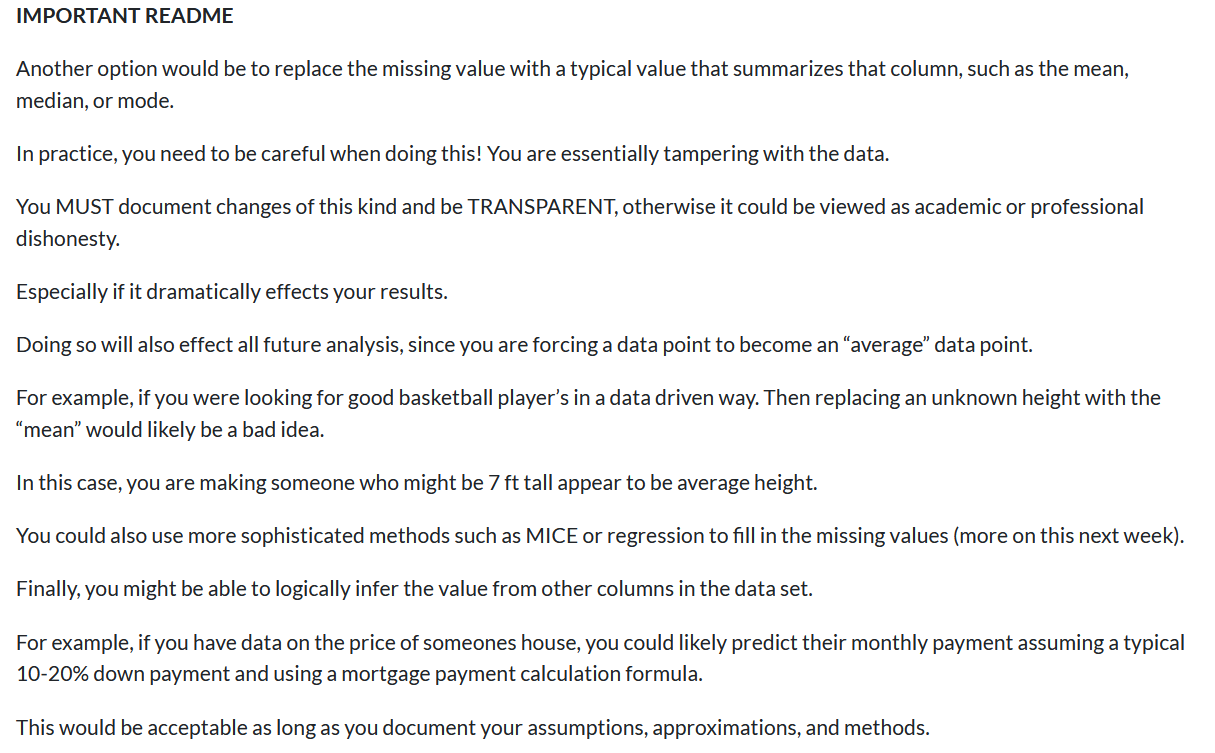 IMPORTANT README

Another option would be to replace the missing value with a typical value that summarizes that column, such as the mean, median, or mode.

In practice, you need to be careful when doing this! You are essentially tampering with the data.

You MUST document changes of this kind and be TRANSPARENT, otherwise it could be viewed as academic or professional dishonesty.

Especially if it dramatically effects your results.

Doing so will also effect all future analysis, since you are forcing a data point to become an “average” data point.

For example, if you were looking for good basketball player’s in a data driven way. Then replacing an unknown height with the “mean” would likely be a bad idea.

In this case, you are making someone who might be 7 ft tall appear to be average height.

You could also use more sophisticated methods such as MICE or regression to fill in the missing values (more on this next week).

Finally, you might be able to logically infer the value from other columns in the data set.

For example, if you have data on the price of someones house, you could likely predict their monthly payment assuming a typical 10-20% down payment and using a mortgage payment calculation formula.

This would be acceptable as long as you document your assumptions, approximations, and methods.